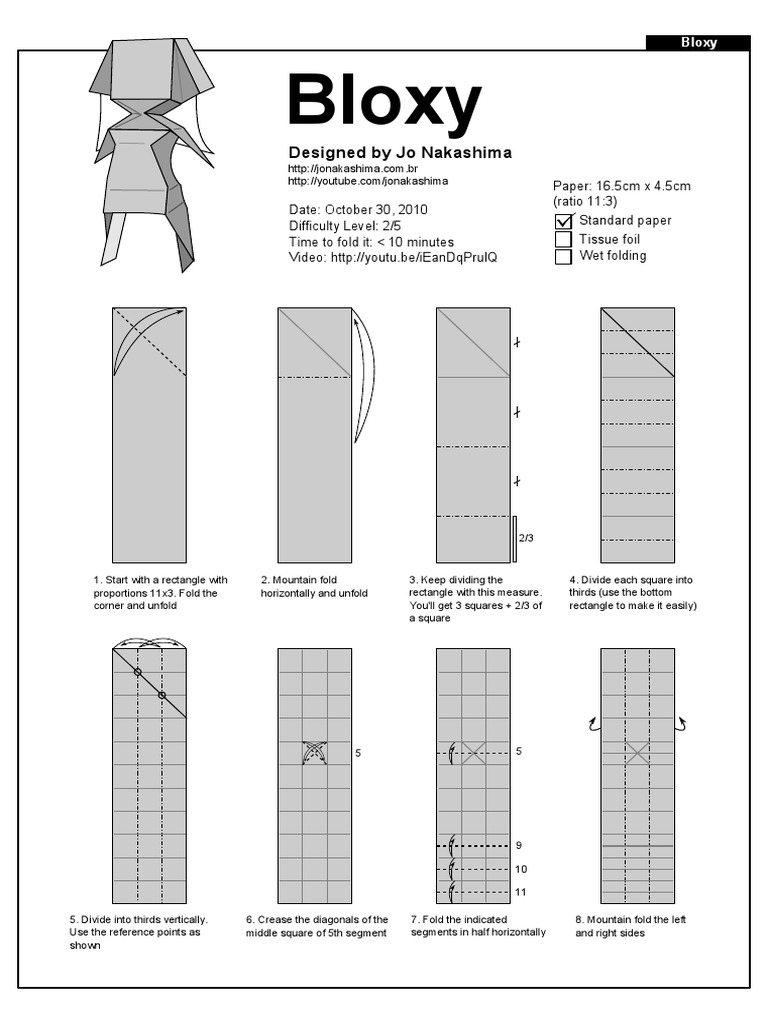 Bloxy

Bloxy

Designed by Jo Nakashima
http://jonakashima.com.br
http://youtube.com/jonakashima

Date: October 30, 2010
Difficulty Level: 2/5
Time to fold it: < 10 minutes
Video: http://youtu.be/iEanDqPruIQ

Paper: 16.5cm x 4.5cm (ratio 11:3)
Standard paper
Tissue foil
Wet folding

2/3

1. Start with a rectangle with proportions 11x3. Fold the corner and unfold

2. Mountain fold horizontally and unfold

3. Keep dividing the rectangle with this measure. You'll get 3 squares + 2/3 of a square

4. Divide each square into thirds (use the bottom rectangle to make it easily)

5

5

9

10

11

5. Divide into thirds vertically. Use the reference points as shown

6. Crease the diagonals of the middle square of 5th segment

7. Fold the indicated segments in half horizontally

8. Mountain fold the left and right sides